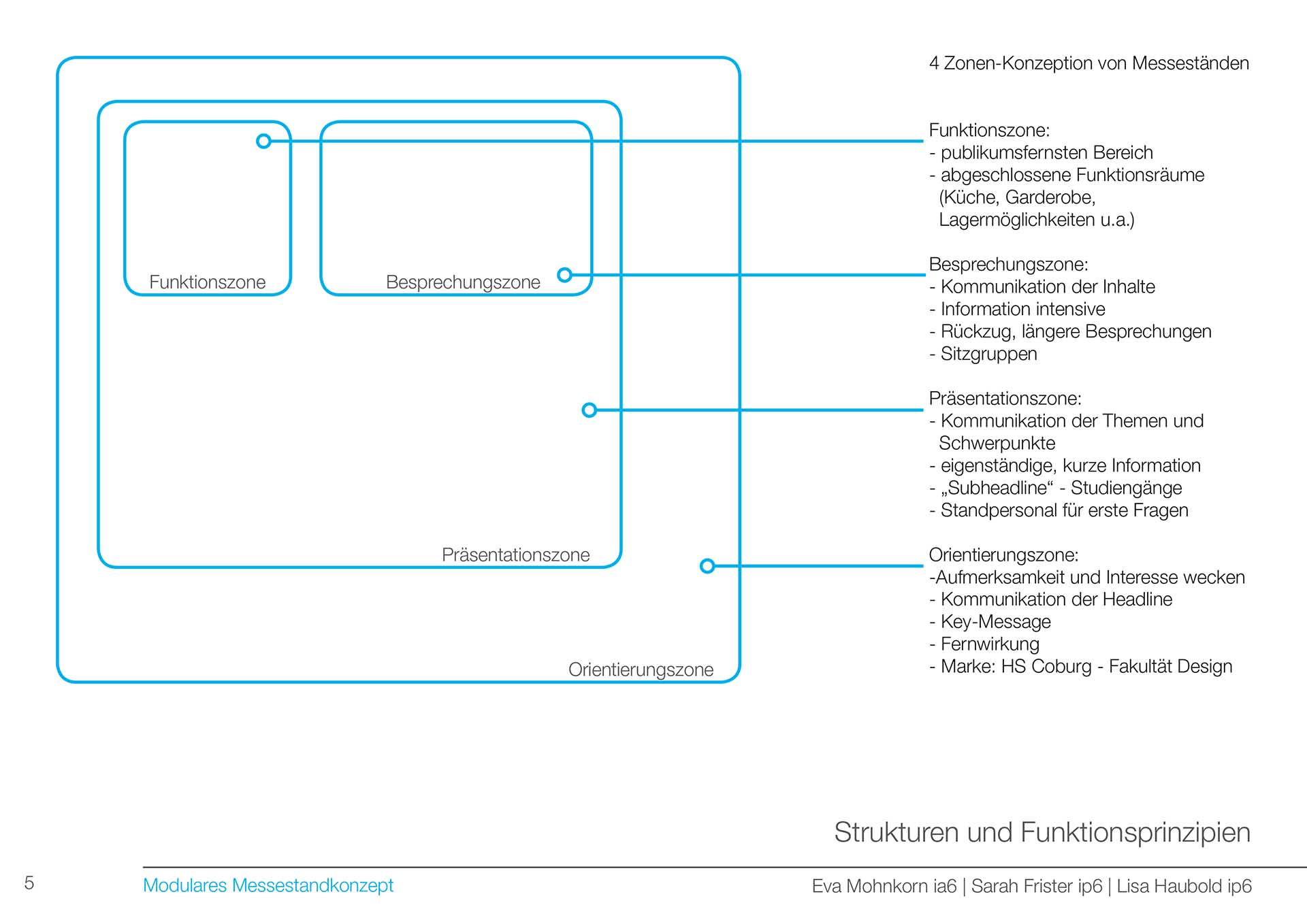 Funktionszone

Besprechungszone

Präsentationszone

Orientierungszone

4 Zonen-Konzeption von Messeständen

Funktionszone:
- publikumsfernsten Bereich
- abgeschlossene Funktionsräume (Küche, Garderobe, Lagermöglichkeiten u.a.)

Besprechungszone:
- Kommunikation der Inhalte
- Information intensive
- Rückzug, längere Besprechungen
- Sitzgruppen

Präsentationszone:
- Kommunikation der Themen und Schwerpunkte
- eigenständige, kurze Information
- „Subheadline“ - Studiengänge
- Standpersonal für erste Fragen

Orientierungszone:
-Aufmerksamkeit und Interesse wecken
- Kommunikation der Headline
- Key-Message
- Fernwirkung
- Marke: HS Coburg - Fakultät Design

Strukturen und Funktionsprinzipien

5

Modulares Messestandkonzept

Eva Mohnkorn ia6 | Sarah Frister ip6 | Lisa Haubold ip6